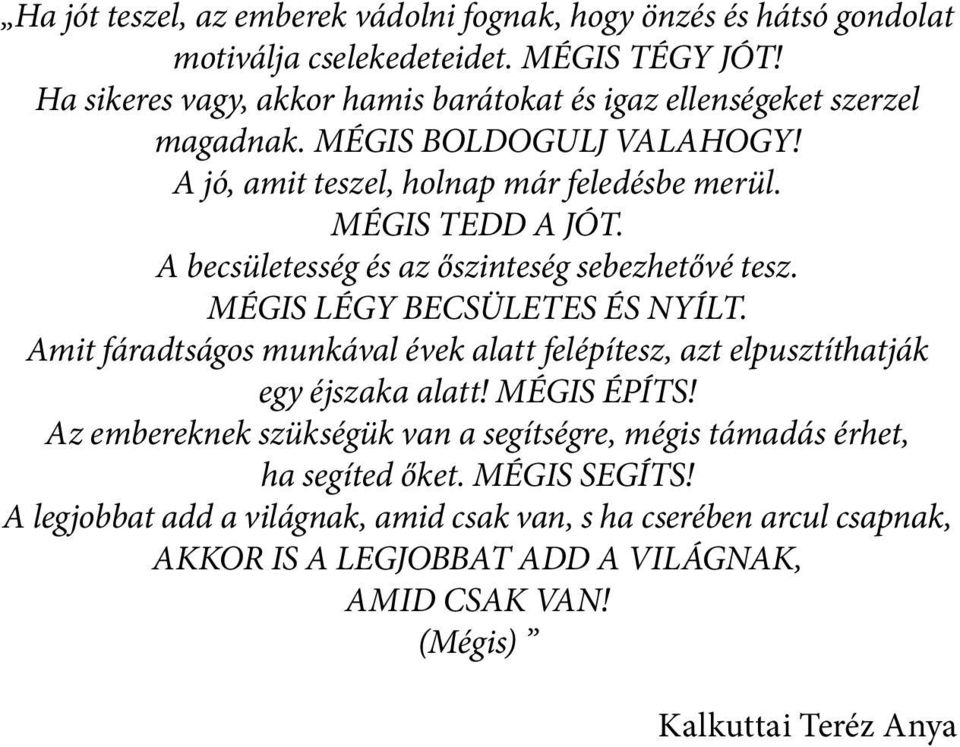 „Ha jót teszel, az emberek vádolni fognak, hogy önzés és hátsó gondolat motiválja cselekedeteidet. MÉGIS TÉGY JÓT!
Ha sikeres vagy, akkor hamis barátokat és igaz ellenségeket szerzel magadnak. MÉGIS BOLDOGULJ VALAHOGY!
A jó, amit teszel, holnap már feledésbe merül.
MÉGIS TEDD A JÓT.
A becsületesség és az őszinteség sebezhetővé tesz.
MÉGIS LÉGY BECSÜLETES ÉS NYÍLT.
Amit fáradtságos munkával évek alatt felépítesz, azt elpusztíthatják egy éjszaka alatt! MÉGIS ÉPÍTS!
Az embereknek szükségük van a segítségre, mégis támadás érhet, ha segíted őket. MÉGIS SEGÍTS!
A legjobbat add a világnak, amid csak van, s ha cserében arcul csapnak, AKKOR IS A LEGJOBBAT ADD A VILÁGNAK, AMID CSAK VAN!
(Mégis) ”

Kalkuttai Teréz Anya